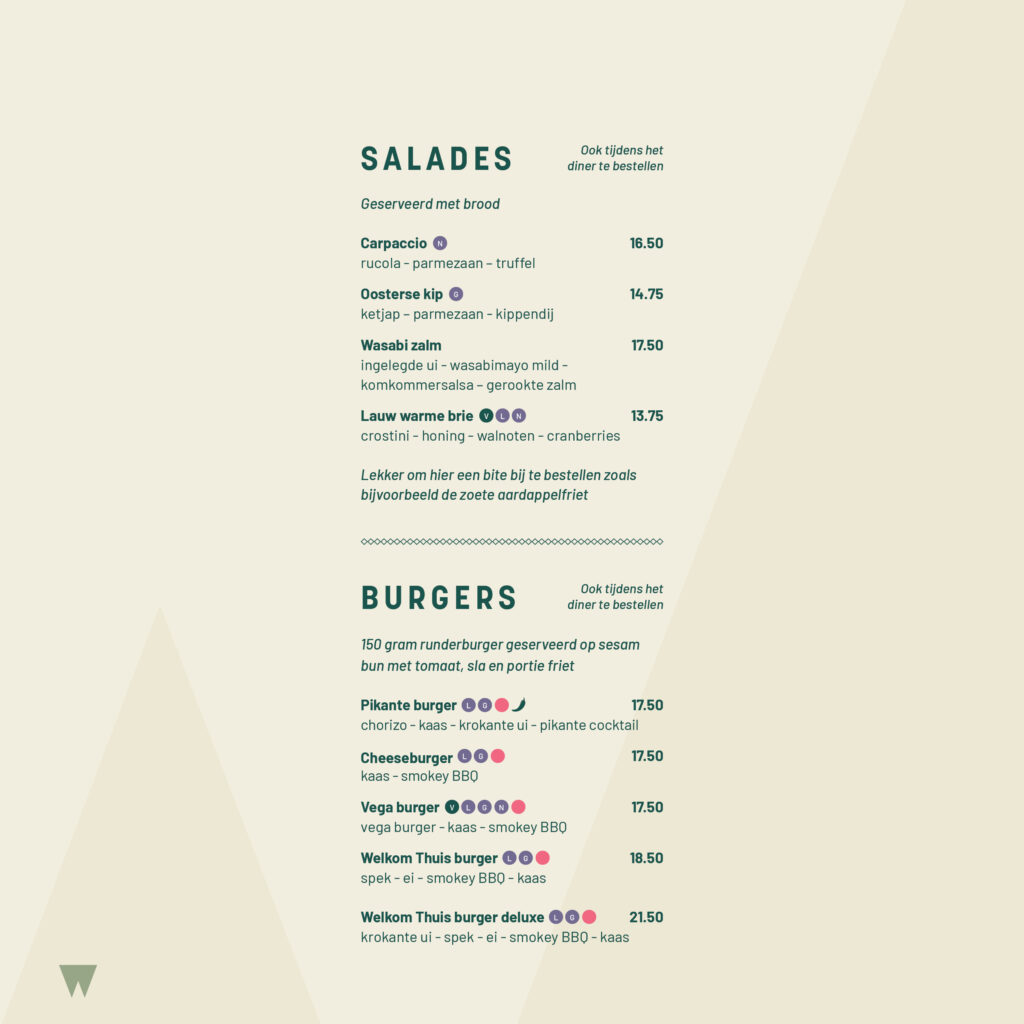 SALADES

Ook tijdens het diner te bestellen

Geserveerd met brood

Carpaccio N 16.50
rucola - parmezaan - truffel

Oosterse kip G 14.75
ketjap - parmezaan - kippendij

Wasabi zalm 17.50
ingelegde ui - wasabimayo mild - komkommersalsa - gerookte zalm

Lauw warme brie V L N 13.75
crostini - honing - walnoten - cranberries

Lekker om hier een bite bij te bestellen zoals bijvoorbeeld de zoete aardappelfriet

BURGERS

Ook tijdens het diner te bestellen

150 gram runderburger geserveerd op sesam bun met tomaat, sla en portie friet

Pikante burger L G 17.50
chorizo - kaas - krokante ui - pikante cocktail

Cheeseburger L G 17.50
kaas - smokey BBQ

Vega burger V L G N 17.50
vega burger - kaas - smokey BBQ

Welkom Thuis burger L G 18.50
spek - ei - smokey BBQ - kaas

Welkom Thuis burger deluxe L G 21.50
krokante ui - spek - ei - smokey BBQ - kaas